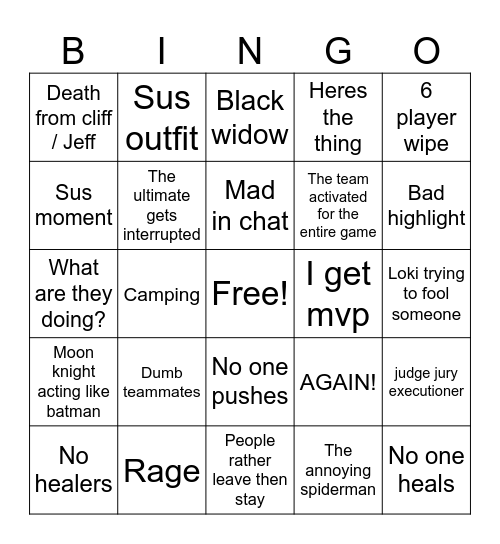 | B | I | N | G | O |
|---|---|---|---|---|
| Death from cliff / Jeff | Sus outfit | Black widow | Heres the thing | 6 player wipe |
| Sus moment | The ultimate gets interrupted | Mad in chat | The team activated for the entire game | Bad highlight |
| What are they doing? | Camping | Free! | I get mvp | Loki trying to fool someone |
| Moon knight acting like batman | Dumb teammates | No one pushes | AGAIN! | judge jury executioner |
| No healers | Rage | People rather leave then stay | The annoying spiderman | No one heals |